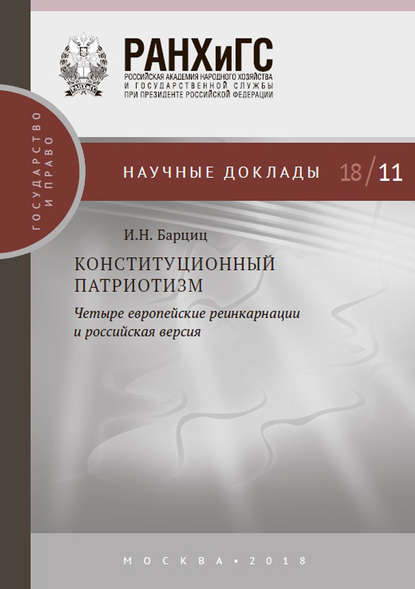 РАНХиГС
РОССИЙСКАЯ АКАДЕМИЯ НАРОДНОГО ХОЗЯЙСТВА
И ГОСУДАРСТВЕННОЙ СЛУЖБЫ
ПРИ ПРЕЗИДЕНТЕ РОССИЙСКОЙ ФЕДЕРАЦИИ

ГОСУДАРСТВО
И ПРАВО

НАУЧНЫЕ ДОКЛАДЫ 18/11

И.Н. Барциц

КОНСТИТУЦИОННЫЙ ПАТРИОТИЗМ

Четыре европейские реинкарнации и российская версия

МОСКВА • 2018